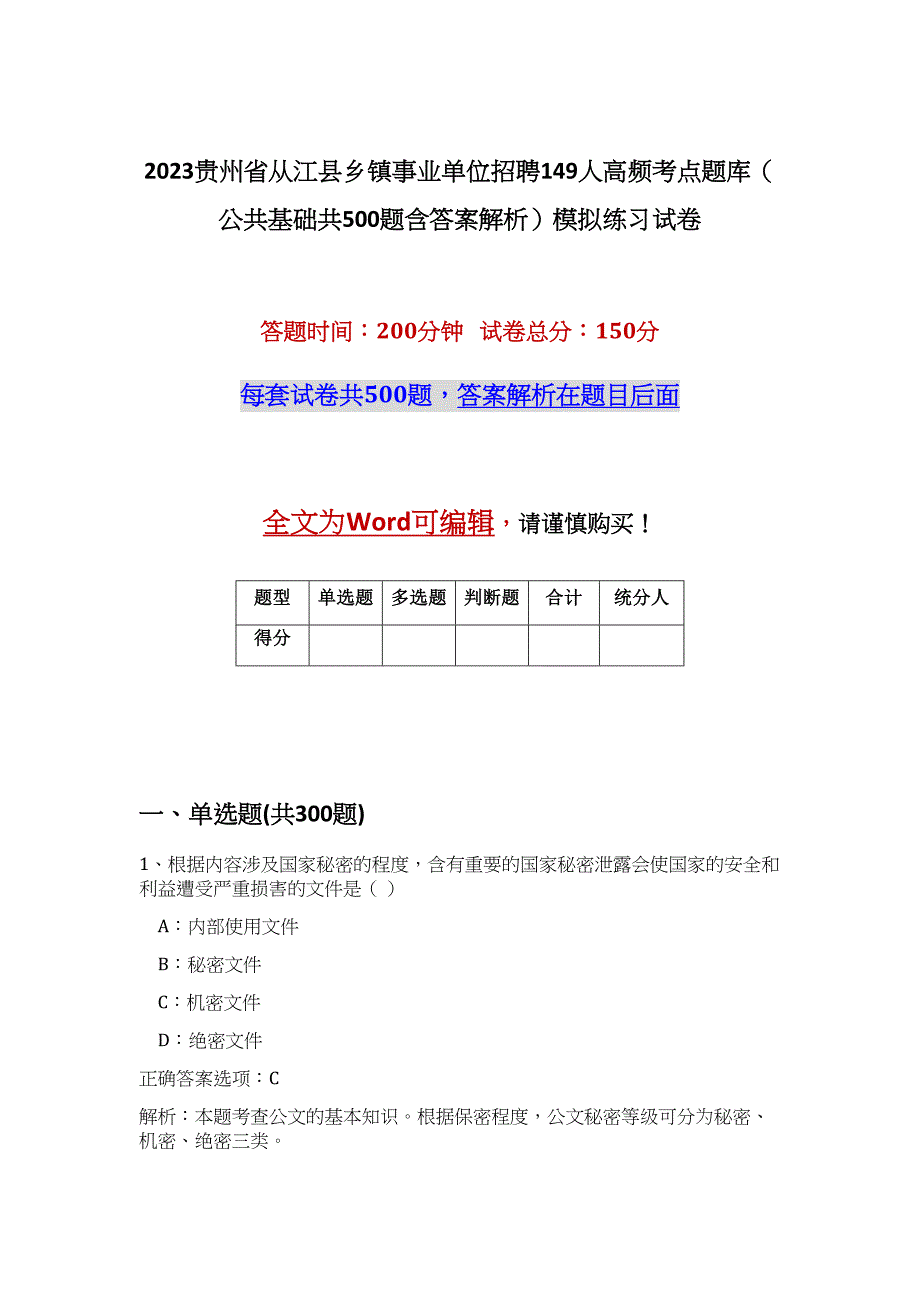 2023贵州省从江县乡镇事业单位招聘149人高频考点题库（公共基础共500题含答案解析）模拟练习试卷

答题时间：200分钟　试卷总分：150分

每套试卷共500题，答案解析在题目后面

全文为Word可编辑，请谨慎购买！

| 题型 | 单选题 | 多选题 | 判断题 | 合计 | 统分人 |
|---|---|---|---|---|---|
| 得分 | | | | | |

一、单选题(共300题)

1、根据内容涉及国家秘密的程度，含有重要的国家秘密泄露会使国家的安全和利益遭受严重损害的文件是（ ）

A：内部使用文件

B：秘密文件

C：机密文件

D：绝密文件

正确答案选项：C

解析：本题考查公文的基本知识。根据保密程度，公文秘密等级可分为秘密、机密、绝密三类。